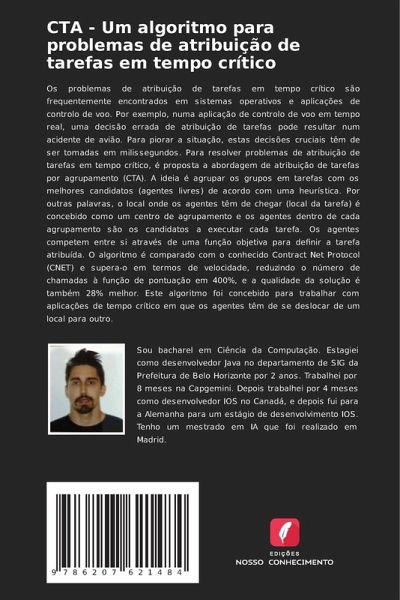 CTA - Um algoritmo para problemas de atribuição de tarefas em tempo crítico

Os problemas de atribuição de tarefas em tempo crítico são frequentemente encontrados em sistemas operativos e aplicações de controlo de voo. Por exemplo, numa aplicação de controlo de voo em tempo real, uma decisão errada de atribuição de tarefas pode resultar num acidente de avião. Para piorar a situação, estas decisões cruciais têm de ser tomadas em milissegundos. Para resolver problemas de atribuição de tarefas em tempo crítico, é proposta a abordagem de atribuição de tarefas por agrupamento (CTA). A ideia é agrupar os grupos em tarefas com os melhores candidatos (agentes livres) de acordo com uma heurística. Por outras palavras, o local onde os agentes têm de chegar (local da tarefa) é concebido como um centro de agrupamento e os agentes dentro de cada agrupamento são os candidatos a executar cada tarefa. Os agentes competem entre si através de uma função objetiva para definir a tarefa atribuída. O algoritmo é comparado com o conhecido Contract Net Protocol (CNET) e supera-o em termos de velocidade, reduzindo o número de chamadas à função de pontuação em 400%, e a qualidade da solução é também 28% melhor. Este algoritmo foi concebido para trabalhar com aplicações de tempo crítico em que os agentes têm de se deslocar de um local para outro.

Sou bacharel em Ciência da Computação. Estagiei como desenvolvedor Java no departamento de SIG da Prefeitura de Belo Horizonte por 2 anos. Trabalhei por 8 meses na Capgemini. Depois trabalhei por 4 meses como desenvolvedor IOS no Canadá, e depois fui para a Alemanha para um estágio de desenvolvimento IOS. Tenho um mestrado em IA que foi realizado em Madrid.

9 786207 621484

EDIÇÕES
NOSSO CONHECIMENTO